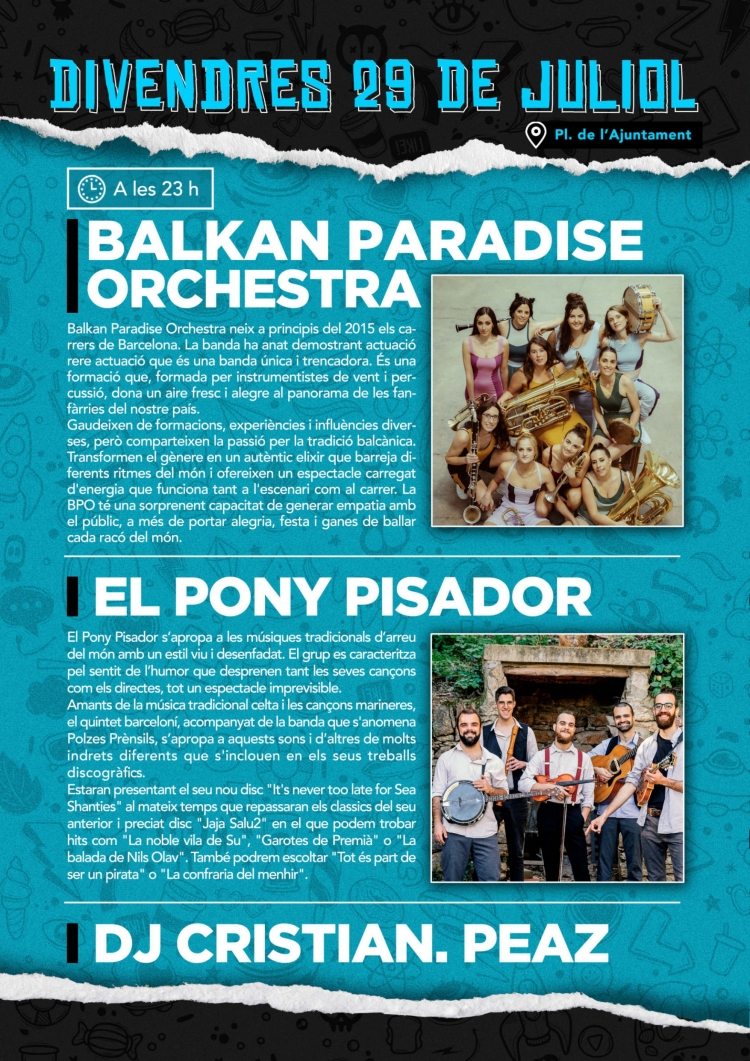 DIVENDRES 29 DE JULIOL

Pl. de l'Ajuntament

A les 23 h

BALKAN PARADISE ORCHESTRA

Balkan Paradise Orchestra neix a principis del 2015 els carrers de Barcelona. La banda ha anat demostrant actuació rere actuació que és una banda única i trencadora. És una formació que, formada per instrumentistes de vent i percussió, dona un aire fresc i alegre al panorama de les fanfàrries del nostre país.
Gaudeixen de formacions, experiències i influències diverses, però comparteixen la passió per la tradició balcànica. Transformen el gènere en un autèntic elixir que barreja diferents ritmes del món i ofereixen un espectacle carregat d'energia que funciona tant a l'escenari com al carrer. La BPO té una sorprenent capacitat de generar empatia amb el públic, a més de portar alegria, festa i ganes de ballar cada racó del món.

EL PONY PISADOR

El Pony Pisador s'apropa a les músiques tradicionals d'arreu del món amb un estil viu i desenfadat. El grup es caracteritza pel sentit de l'humor que desprenen tant les seves cançons com els directes, tot un espectacle imprevisible.
Amants de la música tradicional celta i les cançons marineres, el quintet barceloní, acompanyat de la banda que s'anomena Polzes Prènsils, s'apropa a aquests sons i d'altres de molts indrets diferents que s'inclouen en els seus treballs discogràfics.
Estaran presentant el seu nou disc "It's never too late for Sea Shanties" al mateix temps que repassaran els classics del seu anterior i preciat disc "Jaja Salu2" en el que podem trobar hits com "La noble vila de Su", "Garotes de Premià" o "La balada de Nils Olav". També podrem escoltar "Tot és part de ser un pirata" o "La confraria del menhir".

DJ CRISTIAN. PEAZ